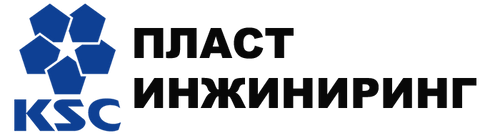 KSC

ПЛАСТ
ИНЖИНИРИНГ